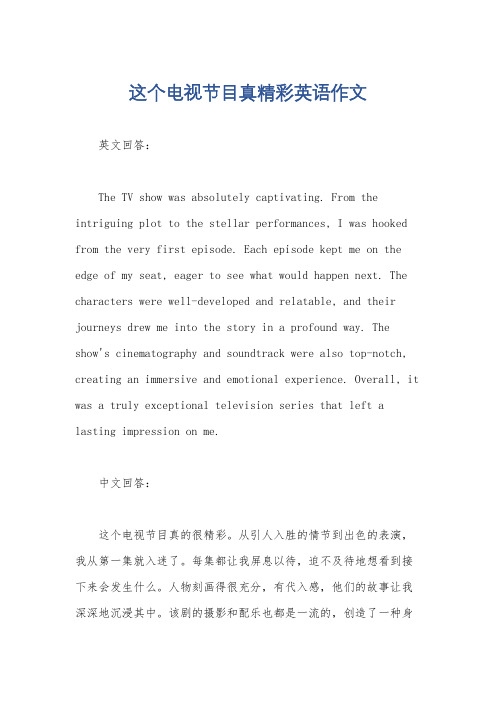 这个电视节目真精彩英语作文

英文回答：

The TV show was absolutely captivating. From the intriguing plot to the stellar performances, I was hooked from the very first episode. Each episode kept me on the edge of my seat, eager to see what would happen next. The characters were well-developed and relatable, and their journeys drew me into the story in a profound way. The show's cinematography and soundtrack were also top-notch, creating an immersive and emotional experience. Overall, it was a truly exceptional television series that left a lasting impression on me.

中文回答：

这个电视节目真的很精彩。从引人入胜的情节到出色的表演，我从第一集就入迷了。每集都让我屏息以待，迫不及待地想看到接下来会发生什么。人物刻画得很充分，有代入感，他们的故事让我深深地沉浸其中。该剧的摄影和配乐也都是一流的，创造了一种身